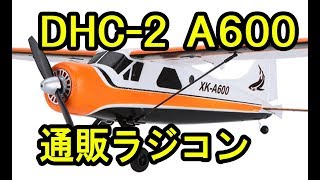 DHC-2 A600

XK-A600

通販ラジコン